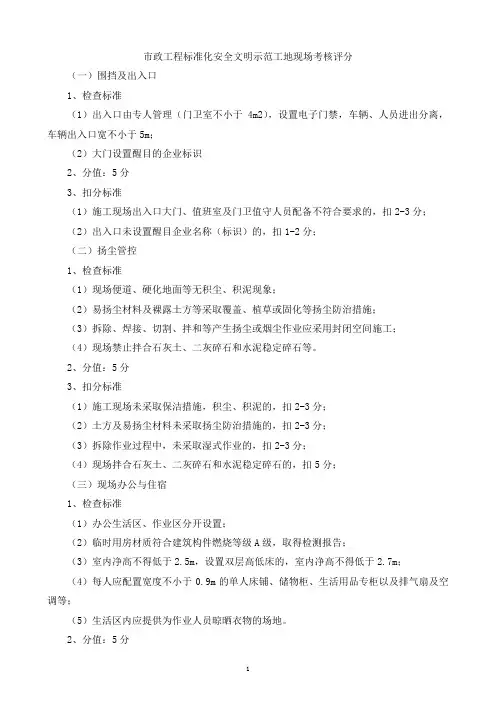 市政工程标准化安全文明示范工地现场考核评分

（一）围挡及出入口

1、检查标准

（1）出入口由专人管理（门卫室不小于 4m2），设置电子门禁，车辆、人员进出分离，车辆出入口宽不小于 5m；

（2）大门设置醒目的企业标识

2、分值：5 分

3、扣分标准

（1）施工现场出入口大门、值班室及门卫值守人员配备不符合要求的，扣 2-3 分；

（2）出入口未设置醒目企业名称（标识）的，扣 1-2 分；

（二）扬尘管控

1、检查标准

（1）现场便道、硬化地面等无积尘、积泥现象；

（2）易扬尘材料及裸露土方等采取覆盖、植草或固化等扬尘防治措施；

（3）拆除、焊接、切割、拌和等产生扬尘或烟尘作业应采用封闭空间施工；

（4）现场禁止拌合石灰土、二灰碎石和水泥稳定碎石等。

2、分值：5 分

3、扣分标准

（1）施工现场未采取保洁措施，积尘、积泥的，扣 2-3 分；

（2）土方及易扬尘材料未采取扬尘防治措施的，扣 2-3 分；

（3）拆除作业过程中，未采取湿式作业的，扣 2-3 分；

（4）现场拌合石灰土、二灰碎石和水泥稳定碎石的，扣 5 分；

（三）现场办公与住宿

1、检查标准

（1）办公生活区、作业区分开设置；

（2）临时用房材质符合建筑构件燃烧等级 A 级，取得检测报告；

（3）室内净高不得低于 2.5m，设置双层高低床的，室内净高不得低于 2.7m；

（4）每人应配置宽度不小于 0.9m 的单人床铺、储物柜、生活用品专柜以及排气扇及空调等；

（5）生活区内应提供为作业人员晾晒衣物的场地。

2、分值：5 分

1